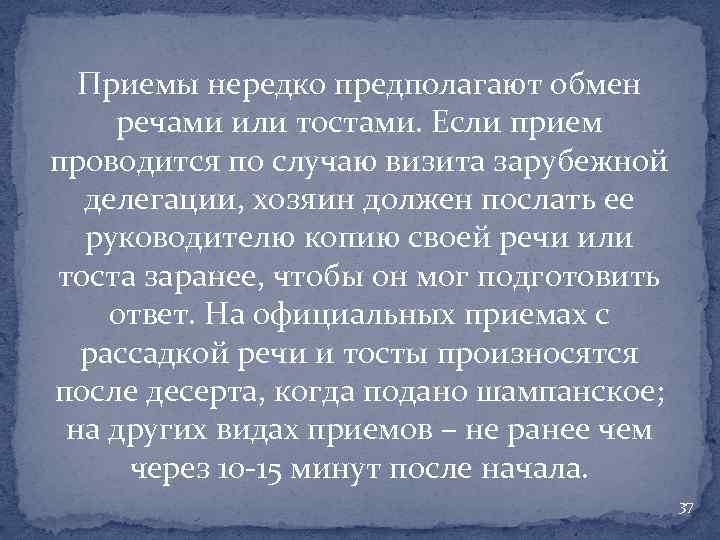 Приемы нередко предполагают обмен речами или тостами. Если прием проводится по случаю визита зарубежной делегации, хозяин должен послать ее руководителю копию своей речи или тоста заранее, чтобы он мог подготовить ответ. На официальных приемах с рассадкой речи и тосты произносятся после десерта, когда подано шампанское; на других видах приемов – не ранее чем через 10-15 минут после начала.

37